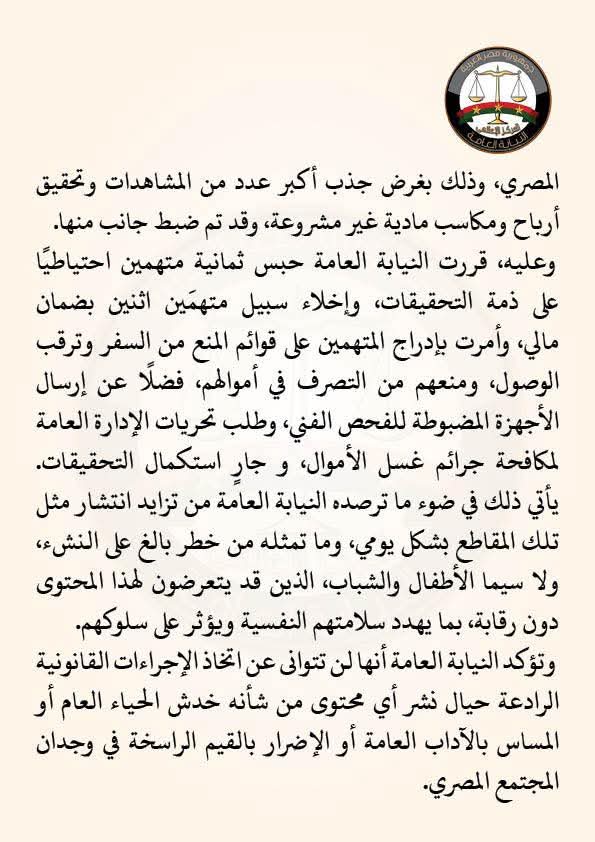 جمهورية مصر العربية
المركز الإعلامي
النيابة العامة

المصري، وذلك بغرض جذب أكبر عدد من المشاهدات وتحقيق أرباح ومكاسب مادية غير مشروعة، وقد تم ضبط جانب منها.

وعليه، قررت النيابة العامة حبس ثمانية متهمين احتياطيًا على ذمة التحقيقات، وإخلاء سبيل متهمَين اثنين بضمان مالي، وأمرت بإدراج المتهمين على قوائم المنع من السفر وترقب الوصول، ومنعهم من التصرف في أموالهم، فضلًا عن إرسال الأجهزة المضبوطة للفحص الفني، وطلب تحريات الإدارة العامة لمكافحة جرائم غسل الأموال، و جارٍ استكمال التحقيقات.

يأتي ذلك في ضوء ما ترصده النيابة العامة من تزايد انتشار مثل تلك المقاطع بشكل يومي، وما تمثله من خطر بالغ على النشء، ولا سيما الأطفال والشباب، الذين قد يتعرضون لهذا المحتوى دون رقابة، بما يهدد سلامتهم النفسية ويؤثر على سلوكهم.

وتؤكد النيابة العامة أنها لن تتوانى عن اتخاذ الإجراءات القانونية الرادعة حيال نشر أي محتوى من شأنه خدش الحياء العام أو المساس بالآداب العامة أو الإضرار بالقيم الراسخة في وجدان المجتمع المصري.